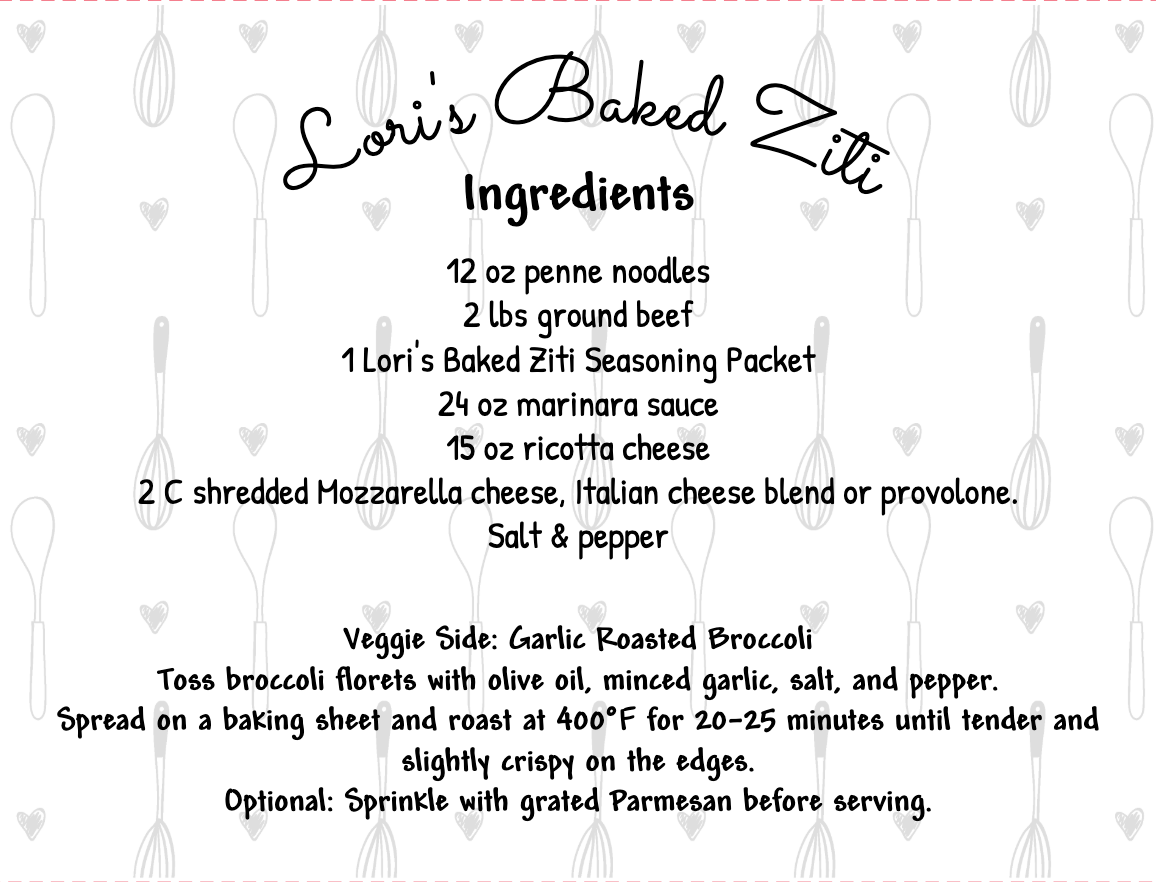 Lori's Baked Ziti

Ingredients

12 oz penne noodles
2 lbs ground beef
1 Lori's Baked Ziti Seasoning Packet
24 oz marinara sauce
15 oz ricotta cheese
2 C shredded Mozzarella cheese, Italian cheese blend or provolone.
Salt & pepper

Veggie Side: Garlic Roasted Broccoli
Toss broccoli florets with olive oil, minced garlic, salt, and pepper.
Spread on a baking sheet and roast at 400°F for 20-25 minutes until tender and slightly crispy on the edges.
Optional: Sprinkle with grated Parmesan before serving.